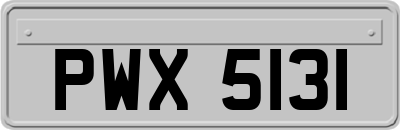 PWX 5131